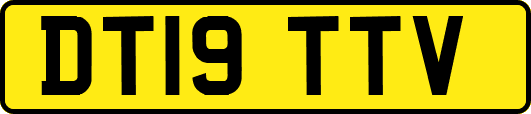 DT19 TTV